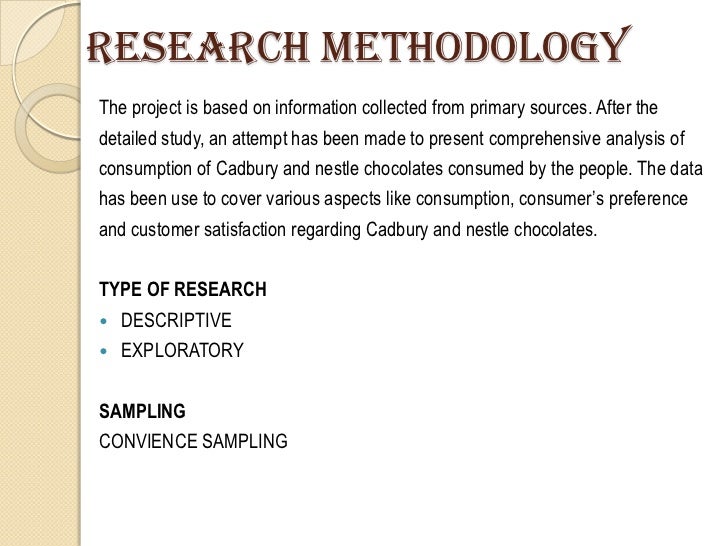 RESEARCH METHODOLOGY

The project is based on information collected from primary sources. After the detailed study, an attempt has been made to present comprehensive analysis of consumption of Cadbury and nestle chocolates consumed by the people. The data has been use to cover various aspects like consumption, consumer's preference and customer satisfaction regarding Cadbury and nestle chocolates.

TYPE OF RESEARCH
• DESCRIPTIVE
• EXPLORATORY

SAMPLING
CONVIENCE SAMPLING